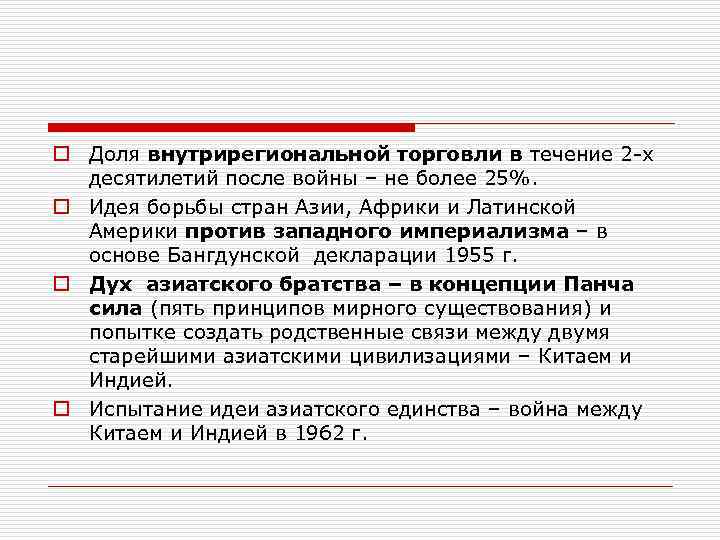 Доля внутрирегиональной торговли в течение 2-х десятилетий после войны – не более 25%.

Идея борьбы стран Азии, Африки и Латинской Америки против западного империализма – в основе Бангдунской декларации 1955 г.

Дух азиатского братства – в концепции Панча сила (пять принципов мирного существования) и попытке создать родственные связи между двумя старейшими азиатскими цивилизациями – Китаем и Индией.

Испытание идеи азиатского единства – война между Китаем и Индией в 1962 г.